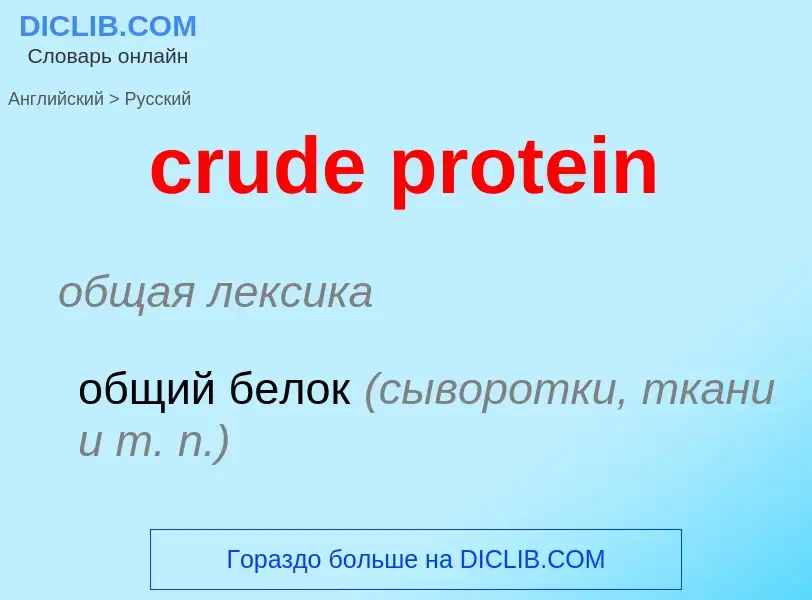 DICLIB.COM
Словарь онлайн

Английский > Русский

crude protein

общая лексика

общий белок (сыворотки, ткани и т. п.)

Гораздо больше на DICLIB.COM